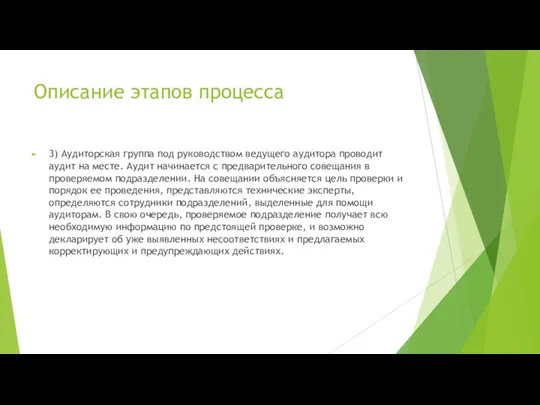 Описание этапов процесса

3) Аудиторская группа под руководством ведущего аудитора проводит аудит на месте. Аудит начинается с предварительного совещания в проверяемом подразделении. На совещании объясняется цель проверки и порядок ее проведения, представляются технические эксперты, определяются сотрудники подразделений, выделенные для помощи аудиторам. В свою очередь, проверяемое подразделение получает всю необходимую информацию по предстоящей проверке, и возможно декларирует об уже выявленных несоответствиях и предлагаемых корректирующих и предупреждающих действиях.